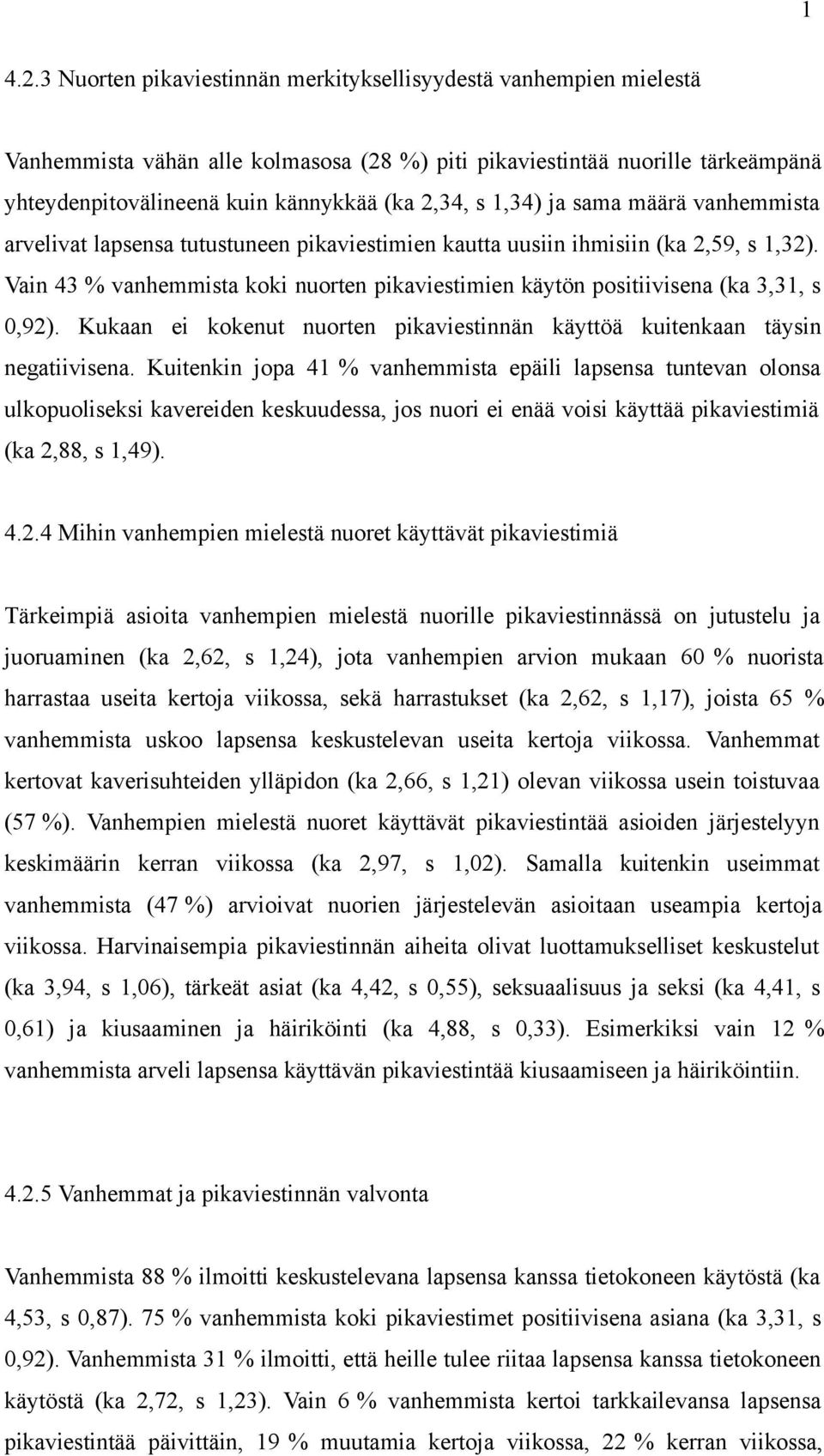 1

4.2.3 Nuorten pikaviestinnän merkityksellisyydestä vanhempien mielestä

Vanhemmista vähän alle kolmasosa (28 %) piti pikaviestintää nuorille tärkeämpänä yhteydenpitovälineenä kuin kännykkää (ka 2,34, s 1,34) ja sama määrä vanhemmista arvelivat lapsensa tutustuneen pikaviestimien kautta uusiin ihmisiin (ka 2,59, s 1,32). Vain 43 % vanhemmista koki nuorten pikaviestimien käytön positiivisena (ka 3,31, s 0,92). Kukaan ei kokenut nuorten pikaviestinnän käyttöä kuitenkaan täysin negatiivisena. Kuitenkin jopa 41 % vanhemmista epäili lapsensa tuntevan olonsa ulkopuoliseksi kavereiden keskuudessa, jos nuori ei enää voisi käyttää pikaviestimiä (ka 2,88, s 1,49).

4.2.4 Mihin vanhempien mielestä nuoret käyttävät pikaviestimiä

Tärkeimpiä asioita vanhempien mielestä nuorille pikaviestinnässä on jutustelu ja juoruaminen (ka 2,62, s 1,24), jota vanhempien arvion mukaan 60 % nuorista harrastaa useita kertoja viikossa, sekä harrastukset (ka 2,62, s 1,17), joista 65 % vanhemmista uskoo lapsensa keskustelevan useita kertoja viikossa. Vanhemmat kertovat kaverisuhteiden ylläpidon (ka 2,66, s 1,21) olevan viikossa usein toistuvaa (57 %). Vanhempien mielestä nuoret käyttävät pikaviestintää asioiden järjestelyyn keskimäärin kerran viikossa (ka 2,97, s 1,02). Samalla kuitenkin useimmat vanhemmista (47 %) arvioivat nuorien järjestelevän asioitaan useampia kertoja viikossa. Harvinaisempia pikaviestinnän aiheita olivat luottamukselliset keskustelut (ka 3,94, s 1,06), tärkeät asiat (ka 4,42, s 0,55), seksuaalisuus ja seksi (ka 4,41, s 0,61) ja kiusaaminen ja häiriköinti (ka 4,88, s 0,33). Esimerkiksi vain 12 % vanhemmista arveli lapsensa käyttävän pikaviestintää kiusaamiseen ja häiriköintiin.

4.2.5 Vanhemmat ja pikaviestinnän valvonta

Vanhemmista 88 % ilmoitti keskustelevana lapsensa kanssa tietokoneen käytöstä (ka 4,53, s 0,87). 75 % vanhemmista koki pikaviestimet positiivisena asiana (ka 3,31, s 0,92). Vanhemmista 31 % ilmoitti, että heille tulee riitaa lapsensa kanssa tietokoneen käytöstä (ka 2,72, s 1,23). Vain 6 % vanhemmista kertoi tarkkailevansa lapsensa pikaviestintää päivittäin, 19 % muutamia kertoja viikossa, 22 % kerran viikossa,